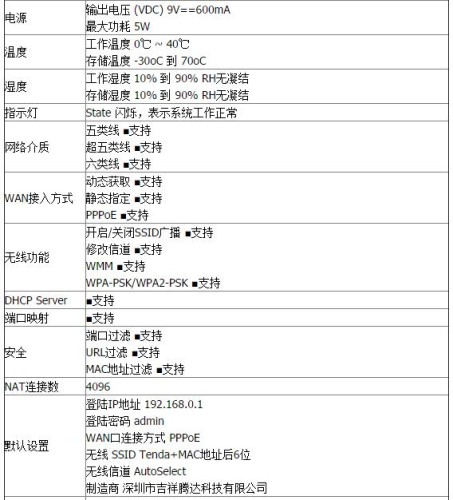 | | |
|---|---|
| 电源 | 输出电压 (VDC) 9V==600mA<br>最大功耗 5W |
| 温度 | 工作温度 0℃ ~ 40℃<br>存储温度 -30oC 到 70oC |
| 湿度 | 工作湿度 10% 到 90% RH无凝结<br>存储湿度 10% 到 90% RH无凝结 |
| 指示灯 | State 闪烁，表示系统工作正常 |
| 网络介质 | 五类线 ■支持<br>超五类线 ■支持<br>六类线 ■支持 |
| WAN接入方式 | 动态获取 ■支持<br>静态指定 ■支持<br>PPPoE ■支持 |
| 无线功能 | 开启/关闭SSID广播 ■支持<br>修改信道 ■支持<br>WMM ■支持<br>WPA-PSK/WPA2-PSK ■支持 |
| DHCP Server | ■支持 |
| 端口映射 | ■支持 |
| 安全 | 端口过滤 ■支持<br>URL过滤 ■支持<br>MAC地址过滤 ■支持 |
| NAT连接数 | 4096 |
| 默认设置 | 登陆IP地址 192.168.0.1<br>登陆密码 admin<br>WAN口连接方式 PPPoE<br>无线 SSID Tenda+MAC地址后6位<br>无线信道 AutoSelect<br>制造商 深圳市吉祥腾达科技有限公司 |